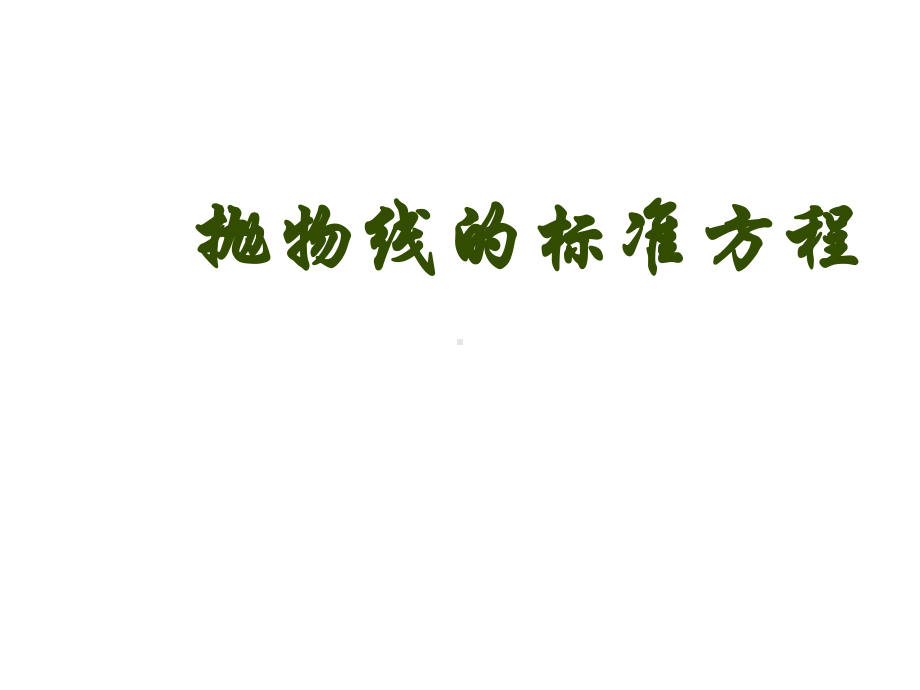 抛物线的标准方程